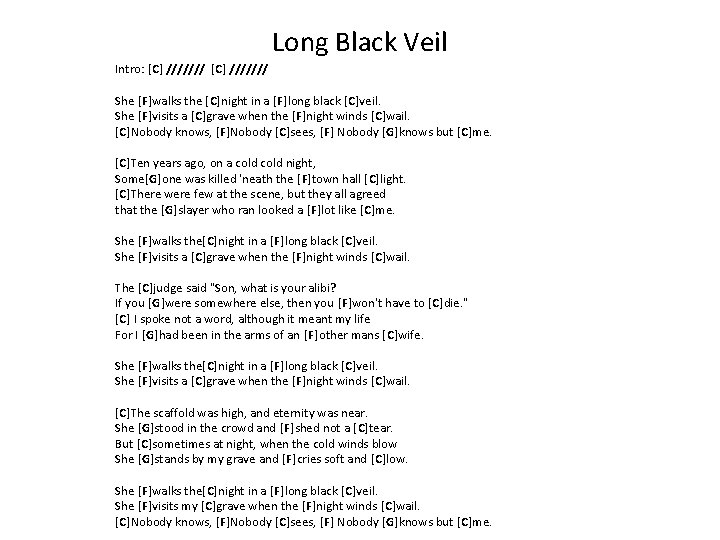 Long Black Veil

Intro: [C] /////// [C] ///////

She [F]walks the [C]night in a [F]long black [C]veil.
She [F]visits a [C]grave when the [F]night winds [C]wail.
[C]Nobody knows, [F]Nobody [C]sees, [F] Nobody [G]knows but [C]me.

[C]Ten years ago, on a cold cold night,
Some[G]one was killed 'neath the [F]town hall [C]light.
[C]There were few at the scene, but they all agreed
that the [G]slayer who ran looked a [F]lot like [C]me.

She [F]walks the[C]night in a [F]long black [C]veil.
She [F]visits a [C]grave when the [F]night winds [C]wail.

The [C]judge said "Son, what is your alibi?
If you [G]were somewhere else, then you [F]won't have to [C]die."
[C] I spoke not a word, although it meant my life
For I [G]had been in the arms of an [F]other mans [C]wife.

She [F]walks the[C]night in a [F]long black [C]veil.
She [F]visits a [C]grave when the [F]night winds [C]wail.

[C]The scaffold was high, and eternity was near.
She [G]stood in the crowd and [F]shed not a [C]tear.
But [C]sometimes at night, when the cold winds blow
She [G]stands by my grave and [F]cries soft and [C]low.

She [F]walks the[C]night in a [F]long black [C]veil.
She [F]visits my [C]grave when the [F]night winds [C]wail.
[C]Nobody knows, [F]Nobody [C]sees, [F] Nobody [G]knows but [C]me.